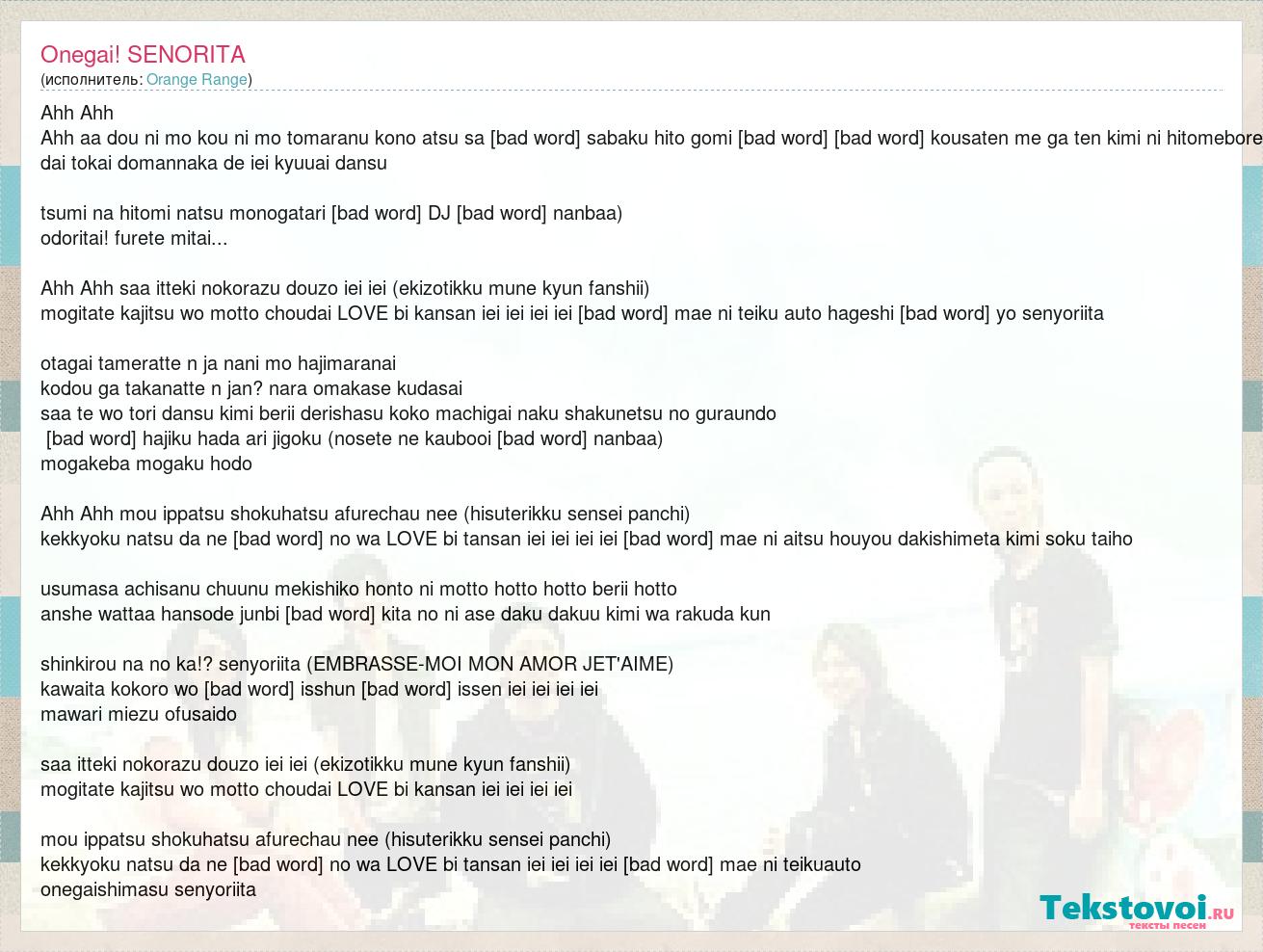 Onegai! SENORITA
(исполнитель: Orange Range)

Ahh Ahh
Ahh aa dou ni mo kou ni mo tomaranu kono atsu sa [bad word] sabaku hito gomi [bad word] [bad word] kousaten me ga ten kimi ni hitomebore
dai tokai domannaka de iei kyuuai dansu

tsumi na hitomi natsu monogatari [bad word] DJ [bad word] nanbaa)
odoritai! furete mitai...

Ahh Ahh saa itteki nokorazu douzo iei iei (ekizotikku mune kyun fanshii)
mogitate kajitsu wo motto choudai LOVE bi kansan iei iei iei iei [bad word] mae ni teiku auto hageshi [bad word] yo senyoriita

otagai tameratte n ja nani mo hajimaranai
kodou ga takanatte n jan? nara omakase kudasai
saa te wo tori dansu kimi berii derishasu koko machigai naku shakunetsu no guraundo
[bad word] hajiku hada ari jigoku (nosete ne kaubooi [bad word] nanbaa)
mogakeba mogaku hodo

Ahh Ahh mou ippatsu shokuhatsu afurechau nee (hisuterikku sensei panchi)
kekkyoku natsu da ne [bad word] no wa LOVE bi tansan iei iei iei iei [bad word] mae ni aitsu houyou dakishimeta kimi soku taiho

usumasa achisanu chuunu mekishiko honto ni motto hotto hotto berii hotto
anshe wattaa hansode junbi [bad word] kita no ni ase daku dakuu kimi wa rakuda kun

shinkirou na no ka!? senyoriita (EMBRASSE-MOI MON AMOR JET'AIME)
kawaita kokoro wo [bad word] isshun [bad word] issen iei iei iei iei
mawari miezu ofusaido

saa itteki nokorazu douzo iei iei (ekizotikku mune kyun fanshii)
mogitate kajitsu wo motto choudai LOVE bi kansan iei iei iei iei

mou ippatsu shokuhatsu afurechau nee (hisuterikku sensei panchi)
kekkyoku natsu da ne [bad word] no wa LOVE bi tansan iei iei iei iei [bad word] mae ni teikuauto
onegaishimasu senyoriita

Tekstovoi.ru
тексты песен